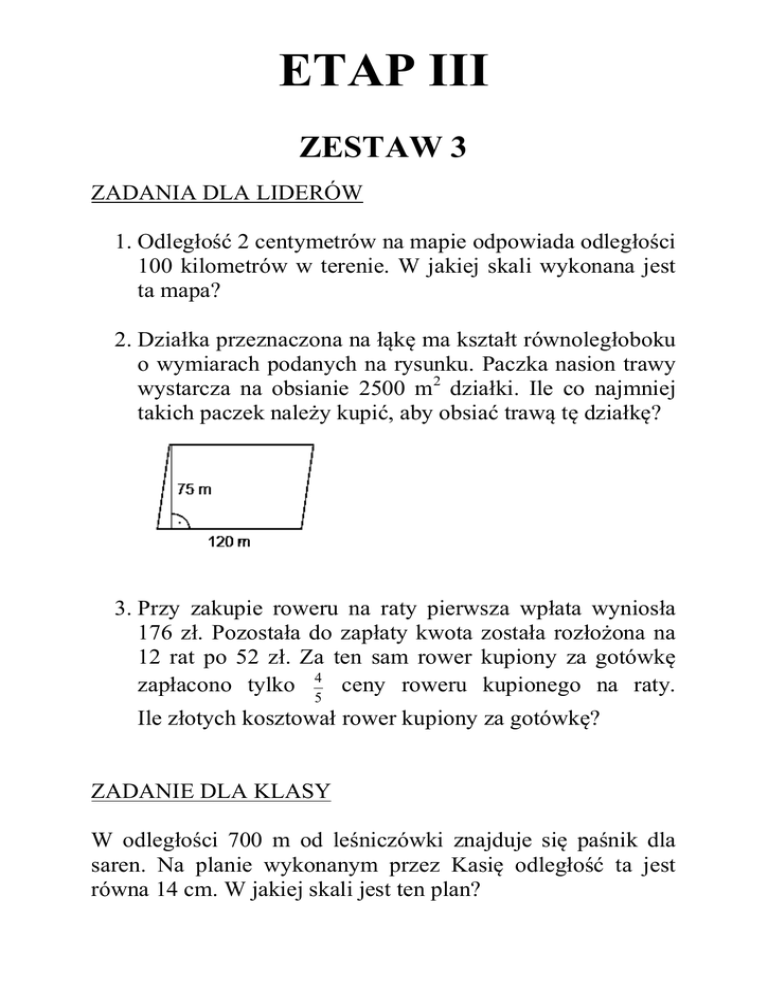 ETAP III

ZESTAW 3

ZADANIA DLA LIDERÓW

1. Odległość 2 centymetrów na mapie odpowiada odległości 100 kilometrów w terenie. W jakiej skali wykonana jest ta mapa?

2. Działka przeznaczona na łąkę ma kształt równoległoboku o wymiarach podanych na rysunku. Paczka nasion trawy wystarcza na obsianie 2500 $m^2$ działki. Ile co najmniej takich paczek należy kupić, aby obsiać trawą tę działkę?

75 m

120 m

3. Przy zakupie roweru na raty pierwsza wpłata wyniosła 176 zł. Pozostała do zapłaty kwota została rozłożona na 12 rat po 52 zł. Za ten sam rower kupiony za gotówkę zapłacono tylko $\frac{4}{5}$ ceny roweru kupionego na raty. Ile złotych kosztował rower kupiony za gotówkę?

ZADANIE DLA KLASY

W odległości 700 m od leśniczówki znajduje się paśnik dla saren. Na planie wykonanym przez Kasię odległość ta jest równa 14 cm. W jakiej skali jest ten plan?